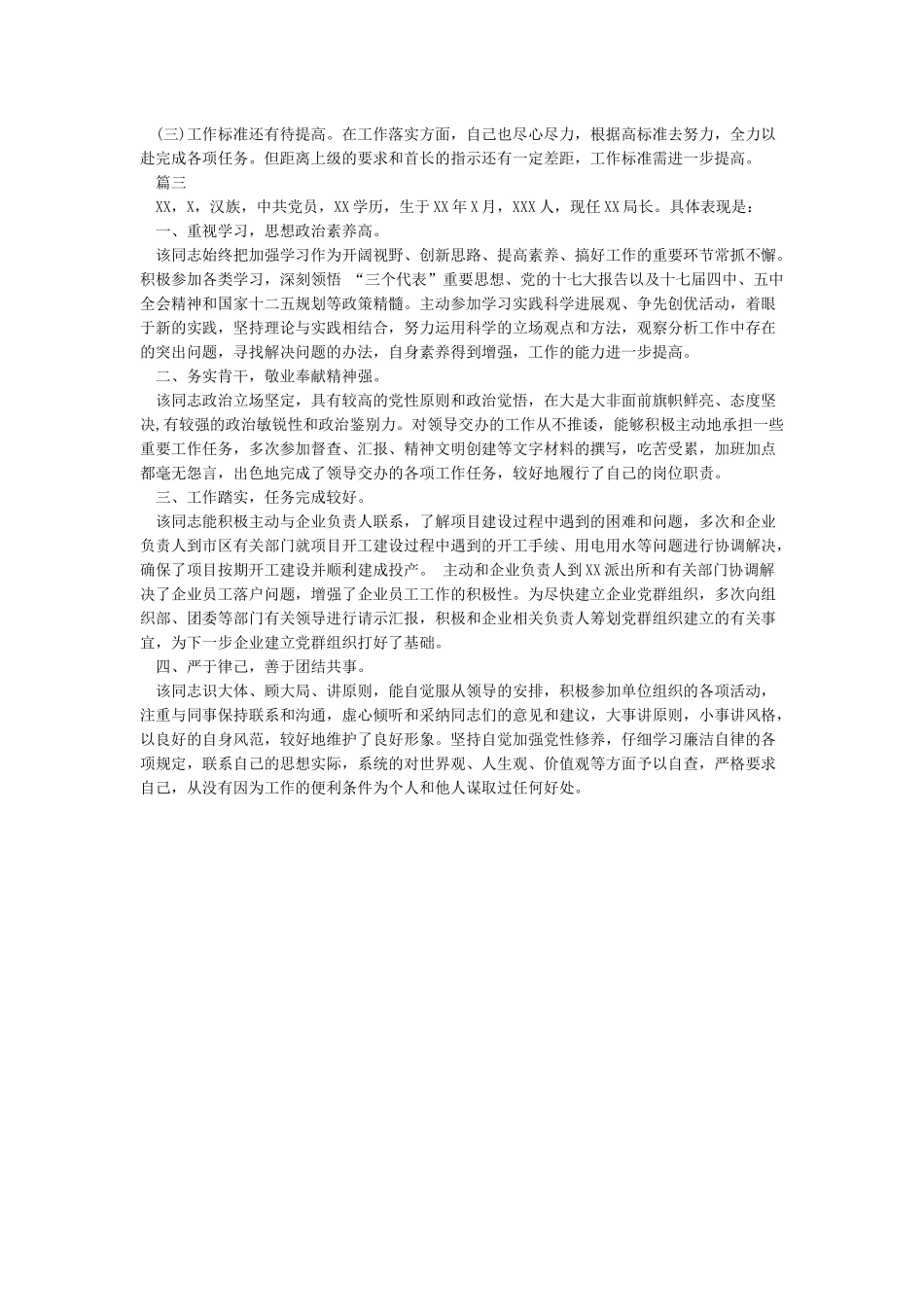 (三)工作标准还有待提高。在工作落实方面，自己也尽心尽力，根据高标准去努力，全力以赴完成各项任务。但距离上级的要求和首长的指示还有一定差距，工作标准需进一步提高。

篇三

XX，X，汉族，中共党员，XX学历，生于XX年X月，XXX人，现任XX局长。具体表现是：

一、重视学习，思想政治素养高。

该同志始终把加强学习作为开阔视野、创新思路、提高素养、搞好工作的重要环节常抓不懈。积极参加各类学习，深刻领悟 “三个代表”重要思想、党的十七大报告以及十七届四中、五中全会精神和国家十二五规划等政策精髓。主动参加学习实践科学进展观、争先创优活动，着眼于新的实践，坚持理论与实践相结合，努力运用科学的立场观点和方法，观察分析工作中存在的突出问题，寻找解决问题的办法，自身素养得到增强，工作的能力进一步提高。

二、务实肯干，敬业奉献精神强。

该同志政治立场坚定，具有较高的党性原则和政治觉悟，在大是大非面前旗帜鲜亮、态度坚决,有较强的政治敏锐性和政治鉴别力。对领导交办的工作从不推诿，能够积极主动地承担一些重要工作任务，多次参加督查、汇报、精神文明创建等文字材料的撰写，吃苦受累，加班加点都毫无怨言，出色地完成了领导交办的各项工作任务，较好地履行了自己的岗位职责。

三、工作踏实，任务完成较好。

该同志能积极主动与企业负责人联系，了解项目建设过程中遇到的困难和问题，多次和企业负责人到市区有关部门就项目开工建设过程中遇到的开工手续、用电用水等问题进行协调解决，确保了项目按期开工建设并顺利建成投产。 主动和企业负责人到XX派出所和有关部门协调解决了企业员工落户问题，增强了企业员工工作的积极性。为尽快建立企业党群组织，多次向组织部、团委等部门有关领导进行请示汇报，积极和企业相关负责人筹划党群组织建立的有关事宜，为下一步企业建立党群组织打好了基础。

四、严于律己，善于团结共事。

该同志识大体、顾大局、讲原则，能自觉服从领导的安排，积极参加单位组织的各项活动，注重与同事保持联系和沟通，虚心倾听和采纳同志们的意见和建议，大事讲原则，小事讲风格，以良好的自身风范，较好地维护了良好形象。坚持自觉加强党性修养，仔细学习廉洁自律的各项规定，联系自己的思想实际，系统的对世界观、人生观、价值观等方面予以自查，严格要求自己，从没有因为工作的便利条件为个人和他人谋取过任何好处。